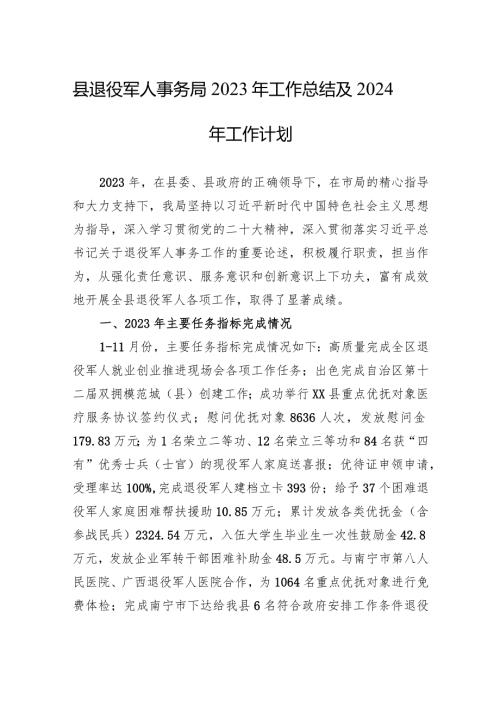 县退役军人事务局 2023 年工作总结及 2024 年工作计划

2023 年，在县委、县政府的正确领导下，在市局的精心指导和大力支持下，我局坚持以习近平新时代中国特色社会主义思想为指导，深入学习贯彻党的二十大精神，深入贯彻落实习近平总书记关于退役军人事务工作的重要论述，积极履行职责，担当作为，从强化责任意识、服务意识和创新意识上下功夫，富有成效地开展全县退役军人各项工作，取得了显著成绩。

一、2023 年主要任务指标完成情况

1-11 月份，主要任务指标完成情况如下：高质量完成全区退役军人就业创业推进现场会各项工作任务；出色完成自治区第十二届双拥模范城（县）创建工作；成功举行 XX 县重点优抚对象医疗服务协议签约仪式；慰问优抚对象 8636 人次，发放慰问金 179.83 万元；为 1 名荣立二等功、12 名荣立三等功和 84 名获“四有”优秀士兵（士官）的现役军人家庭送喜报；优待证申领申请，受理率达 100%，完成退役军人建档立卡 393 份；给予 37 个困难退役军人家庭困难帮扶援助 10.85 万元；累计发放各类优抚金（含参战民兵）2324.54 万元，入伍大学生毕业生一次性鼓励金 42.8 万元，发放企业军转干部困难补助金 48.5 万元。与南宁市第八人民医院、广西退役军人医院合作，为 1064 名重点优抚对象进行免费体检；完成南宁市下达给我县 6 名符合政府安排工作条件退役